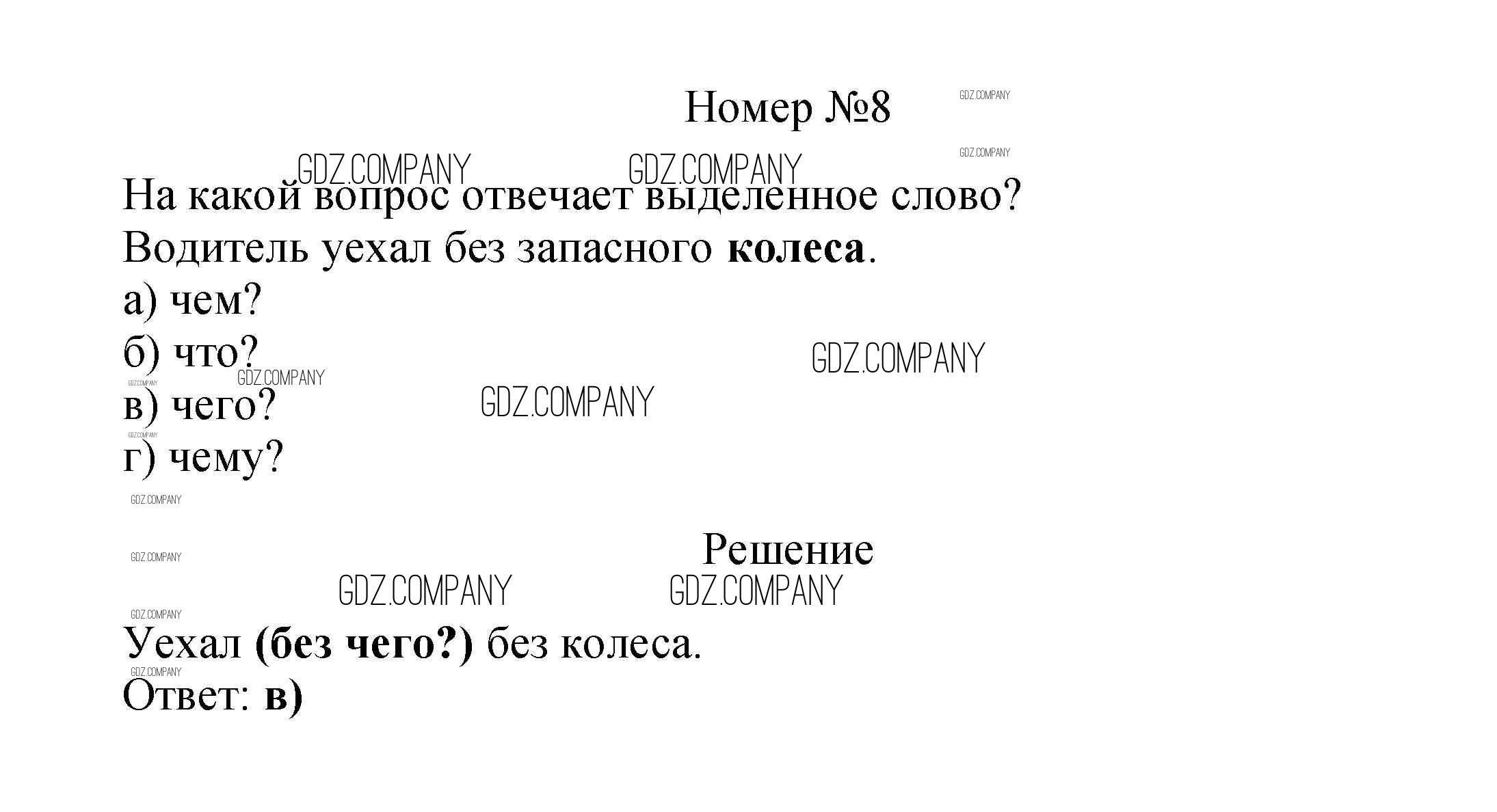 Номер №8

На какой вопрос отвечает выделенное слово?
Водитель уехал без запасного колеса.
а) чем?
б) что?
в) чего?
г) чему?

Решение

Уехал (без чего?) без колеса.
Ответ: в)

GDZ.COMPANY